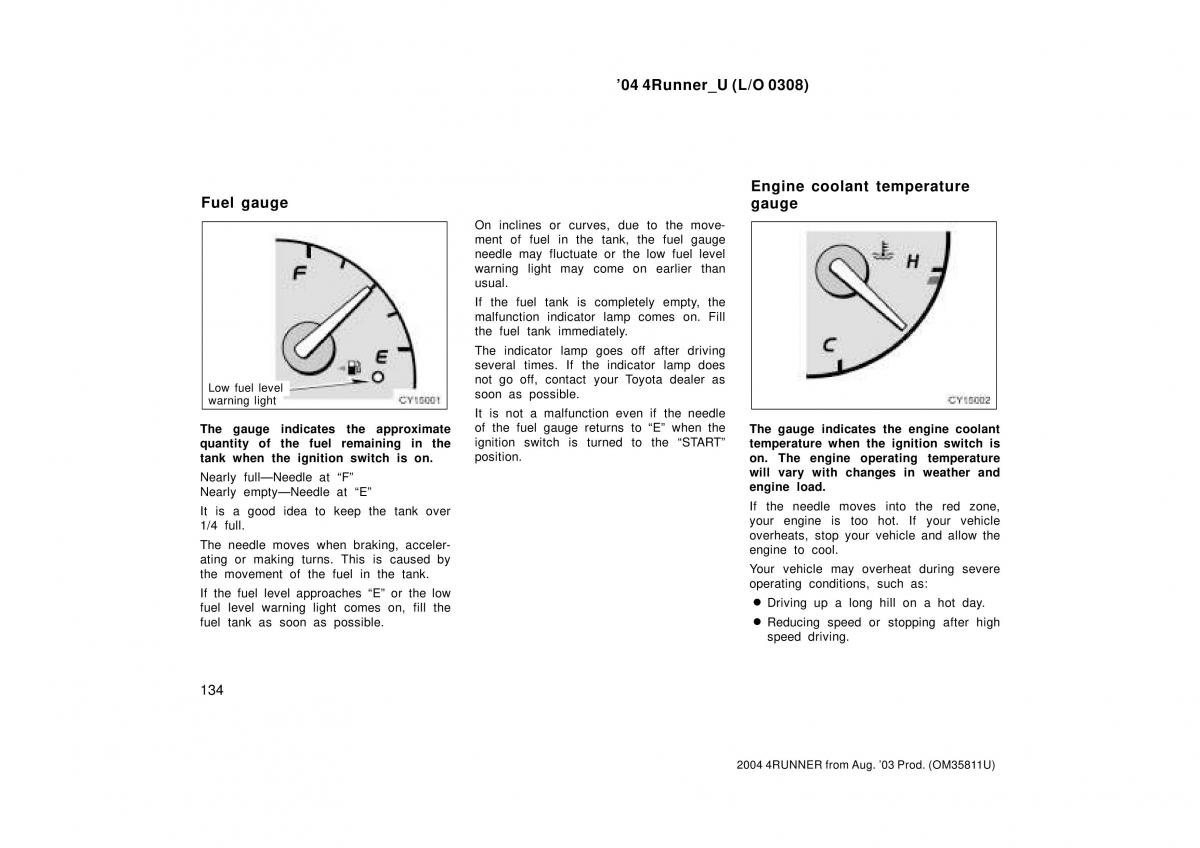 ’04 4Runner_U (L/O 0308)

Fuel gauge

F

E

Low fuel level warning light

CY15001

The gauge indicates the approximate quantity of the fuel remaining in the tank when the ignition switch is on.

Nearly full—Needle at “F”
Nearly empty—Needle at “E”

It is a good idea to keep the tank over 1/4 full.

The needle moves when braking, accelerating or making turns. This is caused by the movement of the fuel in the tank.

If the fuel level approaches “E” or the low fuel level warning light comes on, fill the fuel tank as soon as possible.

On inclines or curves, due to the movement of fuel in the tank, the fuel gauge needle may fluctuate or the low fuel level warning light may come on earlier than usual.

If the fuel tank is completely empty, the malfunction indicator lamp comes on. Fill the fuel tank immediately.

The indicator lamp goes off after driving several times. If the indicator lamp does not go off, contact your Toyota dealer as soon as possible.

It is not a malfunction even if the needle of the fuel gauge returns to “E” when the ignition switch is turned to the “START” position.

Engine coolant temperature gauge

H

C

CY15002

The gauge indicates the engine coolant temperature when the ignition switch is on. The engine operating temperature will vary with changes in weather and engine load.

If the needle moves into the red zone, your engine is too hot. If your vehicle overheats, stop your vehicle and allow the engine to cool.

Your vehicle may overheat during severe operating conditions, such as:

● Driving up a long hill on a hot day.

● Reducing speed or stopping after high speed driving.

134

2004 4RUNNER from Aug. ’03 Prod. (OM35811U)